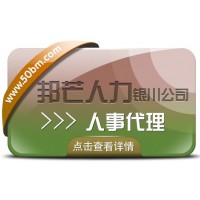 www.50bm.com

邦芒人力银川公司

>>> 人事代理

点击查看详情